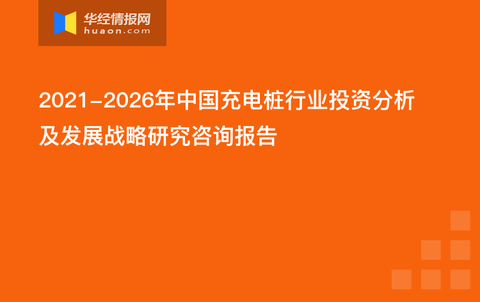 华经情报网
huaon.com

2021-2026年中国充电桩行业投资分析及发展战略研究咨询报告